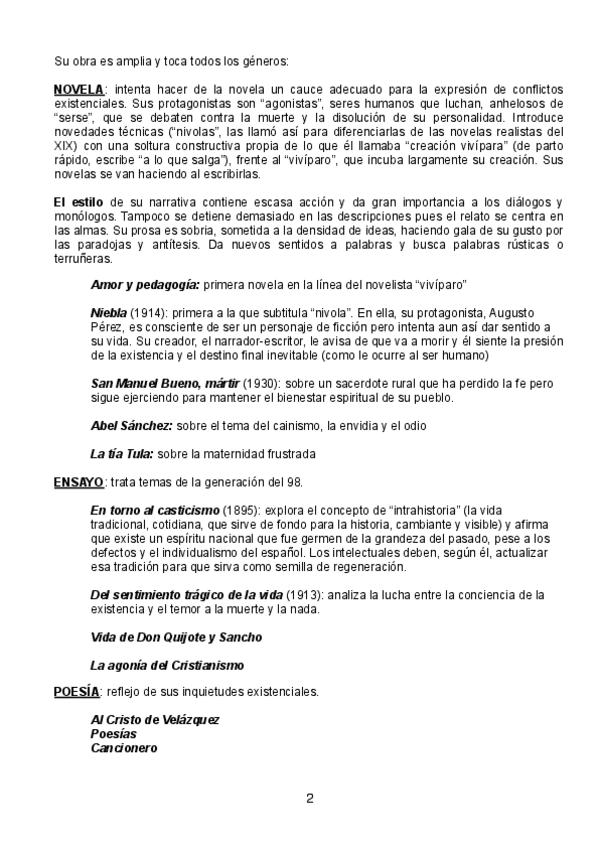 Su obra es amplia y toca todos los géneros:

NOVELA: intenta hacer de la novela un cauce adecuado para la expresión de conflictos existenciales. Sus protagonistas son “agonistas”, seres humanos que luchan, anhelosos de “serse”, que se debaten contra la muerte y la disolución de su personalidad. Introduce novedades técnicas (“nivolas”, las llamó así para diferenciarlas de las novelas realistas del XIX) con una soltura constructiva propia de lo que él llamaba “creación vivípara” (de parto rápido, escribe “a lo que salga”), frente al “vivíparo”, que incuba largamente su creación. Sus novelas se van haciendo al escribirlas.

El estilo de su narrativa contiene escasa acción y da gran importancia a los diálogos y monólogos. Tampoco se detiene demasiado en las descripciones pues el relato se centra en las almas. Su prosa es sobria, sometida a la densidad de ideas, haciendo gala de su gusto por las paradojas y antítesis. Da nuevos sentidos a palabras y busca palabras rústicas o terruñeras.

Amor y pedagogía: primera novela en la línea del novelista “vivíparo”

Niebla (1914): primera a la que subtitula “nivola”. En ella, su protagonista, Augusto Pérez, es consciente de ser un personaje de ficción pero intenta aun así dar sentido a su vida. Su creador, el narrador-escritor, le avisa de que va a morir y él siente la presión de la existencia y el destino final inevitable (como le ocurre al ser humano)

San Manuel Bueno, mártir (1930): sobre un sacerdote rural que ha perdido la fe pero sigue ejerciendo para mantener el bienestar espiritual de su pueblo.

Abel Sánchez: sobre el tema del cainismo, la envidia y el odio

La tía Tula: sobre la maternidad frustrada

ENSAYO: trata temas de la generación del 98.

En torno al casticismo (1895): explora el concepto de “intrahistoria” (la vida tradicional, cotidiana, que sirve de fondo para la historia, cambiante y visible) y afirma que existe un espíritu nacional que fue germen de la grandeza del pasado, pese a los defectos y el individualismo del español. Los intelectuales deben, según él, actualizar esa tradición para que sirva como semilla de regeneración.

Del sentimiento trágico de la vida (1913): analiza la lucha entre la conciencia de la existencia y el temor a la muerte y la nada.

Vida de Don Quijote y Sancho

La agonía del Cristianismo

POESÍA: reflejo de sus inquietudes existenciales.

Al Cristo de Velázquez
Poesías
Cancionero

2